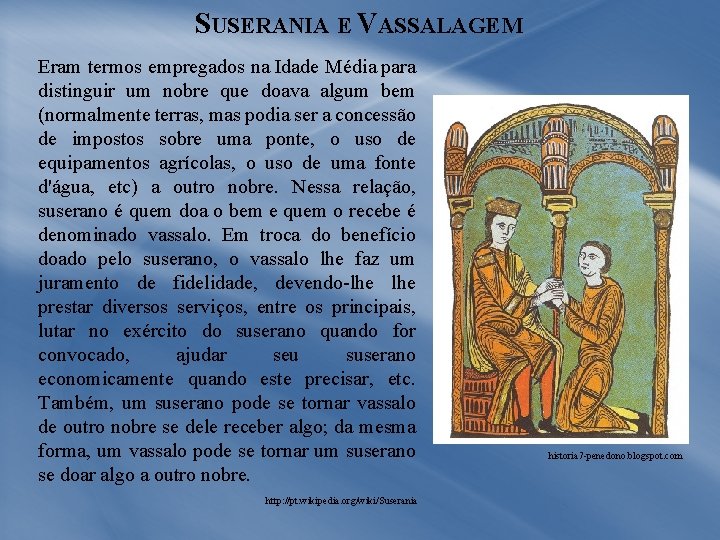 SUSERANIA E VASSALAGEM

Eram termos empregados na Idade Média para distinguir um nobre que doava algum bem (normalmente terras, mas podia ser a concessão de impostos sobre uma ponte, o uso de equipamentos agrícolas, o uso de uma fonte d'água, etc) a outro nobre. Nessa relação, suserano é quem doa o bem e quem o recebe é denominado vassalo. Em troca do benefício doado pelo suserano, o vassalo lhe faz um juramento de fidelidade, devendo-lhe lhe prestar diversos serviços, entre os principais, lutar no exército do suserano quando for convocado, ajudar seu suserano economicamente quando este precisar, etc. Também, um suserano pode se tornar vassalo de outro nobre se dele receber algo; da mesma forma, um vassalo pode se tornar um suserano se doar algo a outro nobre.

http://pt.wikipedia.org/wiki/Suserania

historia7-penedono.blogspot.com